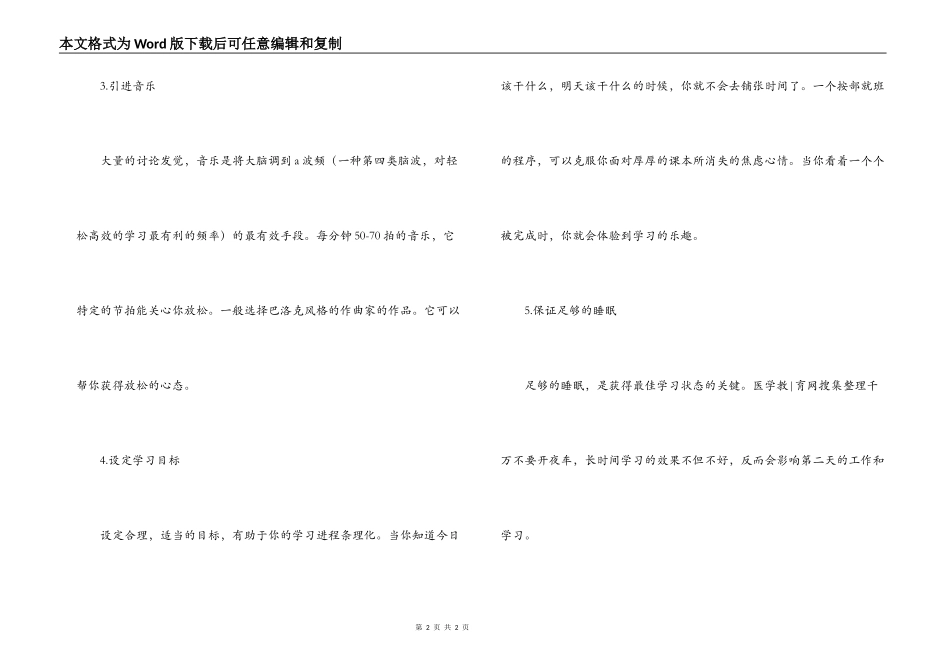 本文格式为Word版下载后可任意编辑和复制

3.引进音乐

大量的讨论发觉，音乐是将大脑调到a波频（一种第四类脑波，对轻松高效的学习最有利的频率）的最有效手段。每分钟50-70拍的音乐，它特定的节拍能关心你放松。一般选择巴洛克风格的作曲家的作品。它可以帮你获得放松的心态。

4.设定学习目标

设定合理，适当的目标，有助于你的学习进程条理化。当你知道今日该干什么，明天该干什么的时候，你就不会去铺张时间了。一个按部就班的程序，可以克服你面对厚厚的课本所消失的焦虑心情。当你看着一个个被完成时，你就会体验到学习的乐趣。

5.保证足够的睡眠

足够的睡眠，是获得最佳学习状态的关键。医学教|育网搜集整理千万不要开夜车，长时间学习的效果不但不好，反而会影响第二天的工作和学习。

第 2 页 共 2 页